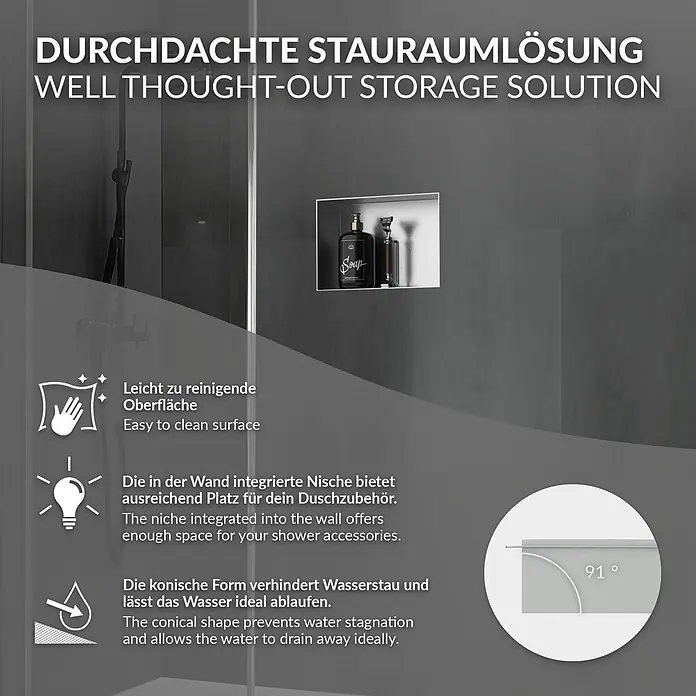 DURCHDACHTE STAURAUMLÖSUNG
WELL THOUGHT-OUT STORAGE SOLUTION

Soap

Leicht zu reinigende Oberfläche
Easy to clean surface

Die in der Wand integrierte Nische bietet ausreichend Platz für dein Duschzubehör.
The niche integrated into the wall offers enough space for your shower accessories.

Die konische Form verhindert Wasserstau und lässt das Wasser ideal ablaufen.
The conical shape prevents water stagnation and allows the water to drain away ideally.

91 °